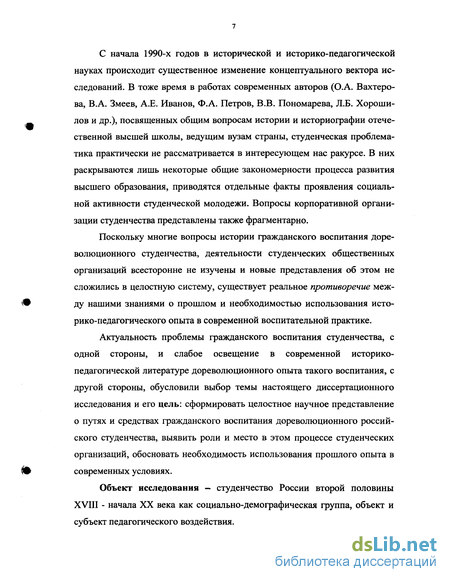 7

С начала 1990-х годов в исторической и историко-педагогической науках происходит существенное изменение концептуального вектора исследований. В тоже время в работах современных авторов (О.А. Вахтерова, В.А. Змеев, А.Е. Иванов, Ф.А. Петров, В.В. Пономарева, Л.Б. Хорошилов и др.), посвященных общим вопросам истории и историографии отечественной высшей школы, ведущим вузам страны, студенческая проблематика практически не рассматривается в интересующем нас ракурсе. В них раскрываются лишь некоторые общие закономерности процесса развития высшего образования, приводятся отдельные факты проявления социальной активности студенческой молодежи. Вопросы корпоративной организации студенчества представлены также фрагментарно.

Поскольку многие вопросы истории гражданского воспитания дореволюционного студенчества, деятельности студенческих общественных организаций всесторонне не изучены и новые представления об этом не сложились в целостную систему, существует реальное противоречие между нашими знаниями о прошлом и необходимостью использования историко-педагогического опыта в современной воспитательной практике.

Актуальность проблемы гражданского воспитания студенчества, с одной стороны, и слабое освещение в современной историко-педагогической литературе дореволюционного опыта такого воспитания, с другой стороны, обусловили выбор темы настоящего диссертационного исследования и его цель: сформировать целостное научное представление о путях и средствах гражданского воспитания дореволюционного российского студенчества, выявить роли и место в этом процессе студенческих организаций, обосновать необходимость использования прошлого опыта в современных условиях.

Объект исследования – студенчество России второй половины XVIII - начала XX века как социально-демографическая группа, объект и субъект педагогического воздействия.

dsLib.net
библиотека диссертаций